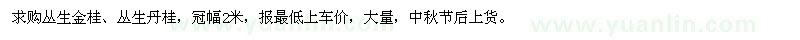 求购丛生金桂、丛生丹桂，冠幅2米，报最低上车价，大量，中秋节后上货。

www.yuanlin.com